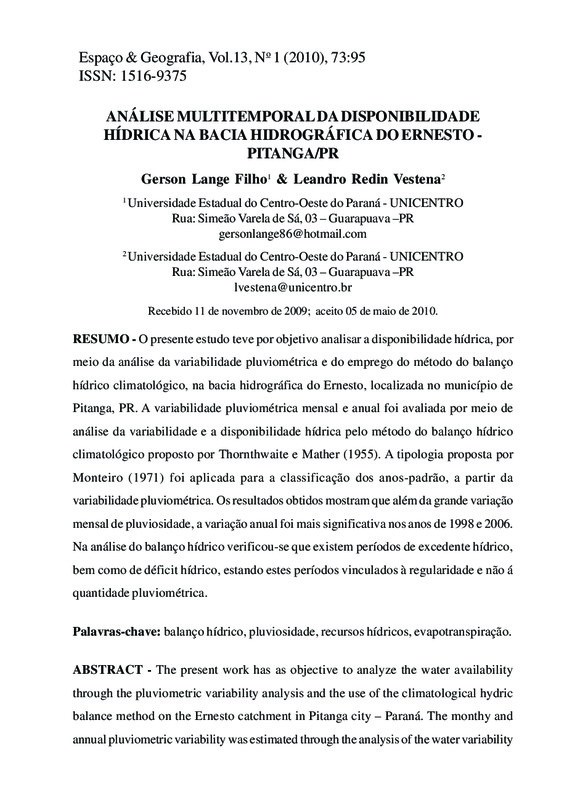 Espaço & Geografia, Vol.13, Nº 1 (2010), 73:95
ISSN: 1516-9375

ANÁLISE MULTITEMPORAL DA DISPONIBILIDADE HÍDRICA NA BACIA HIDROGRÁFICA DO ERNESTO - PITANGA/PR

Gerson Lange Filho$^1$ & Leandro Redin Vestena$^2$

$^1$Universidade Estadual do Centro-Oeste do Paraná - UNICENTRO
Rua: Simeão Varela de Sá, 03 – Guarapuava –PR
gersonlange86@hotmail.com

$^2$Universidade Estadual do Centro-Oeste do Paraná - UNICENTRO
Rua: Simeão Varela de Sá, 03 – Guarapuava –PR
lvestena@unicentro.br

Recebido 11 de novembro de 2009; aceito 05 de maio de 2010.

RESUMO - O presente estudo teve por objetivo analisar a disponibilidade hídrica, por meio da análise da variabilidade pluviométrica e do emprego do método do balanço hídrico climatológico, na bacia hidrográfica do Ernesto, localizada no município de Pitanga, PR. A variabilidade pluviométrica mensal e anual foi avaliada por meio de análise da variabilidade e a disponibilidade hídrica pelo método do balanço hídrico climatológico proposto por Thornthwaite e Mather (1955). A tipologia proposta por Monteiro (1971) foi aplicada para a classificação dos anos-padrão, a partir da variabilidade pluviométrica. Os resultados obtidos mostram que além da grande variação mensal de pluviosidade, a variação anual foi mais significativa nos anos de 1998 e 2006. Na análise do balanço hídrico verificou-se que existem períodos de excedente hídrico, bem como de déficit hídrico, estando estes períodos vinculados à regularidade e não á quantidade pluviométrica.

Palavras-chave: balanço hídrico, pluviosidade, recursos hídricos, evapotranspiração.

ABSTRACT - The present work has as objective to analyze the water availability through the pluviometric variability analysis and the use of the climatological hydric balance method on the Ernesto catchment in Pitanga city – Paraná. The monthy and annual pluviometric variability was estimated through the analysis of the water variability